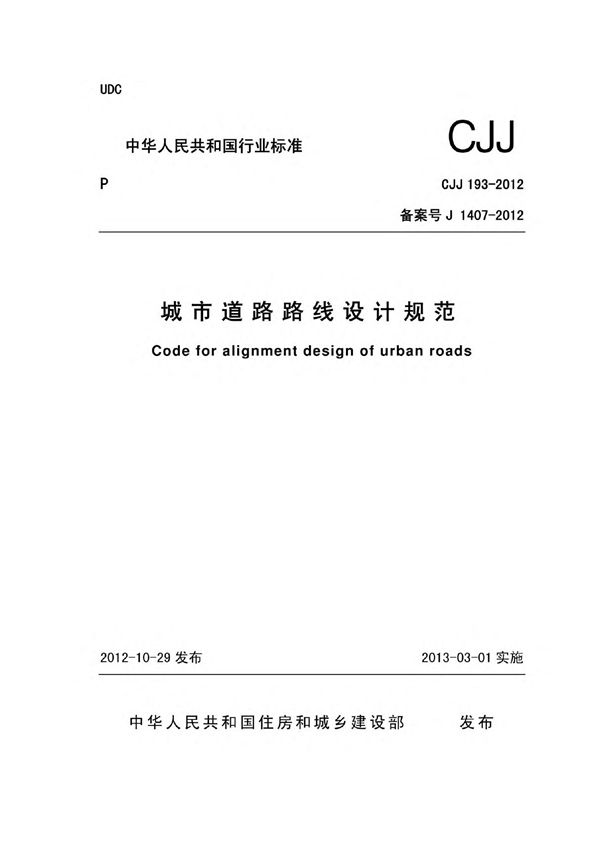 UDC

中华人民共和国行业标准

CJJ

P

CJJ 193-2012

备案号 J 1407-2012

城市道路路线设计规范

Code for alignment design of urban roads

2012-10-29 发布

2013-03-01 实施

中华人民共和国住房和城乡建设部 发布